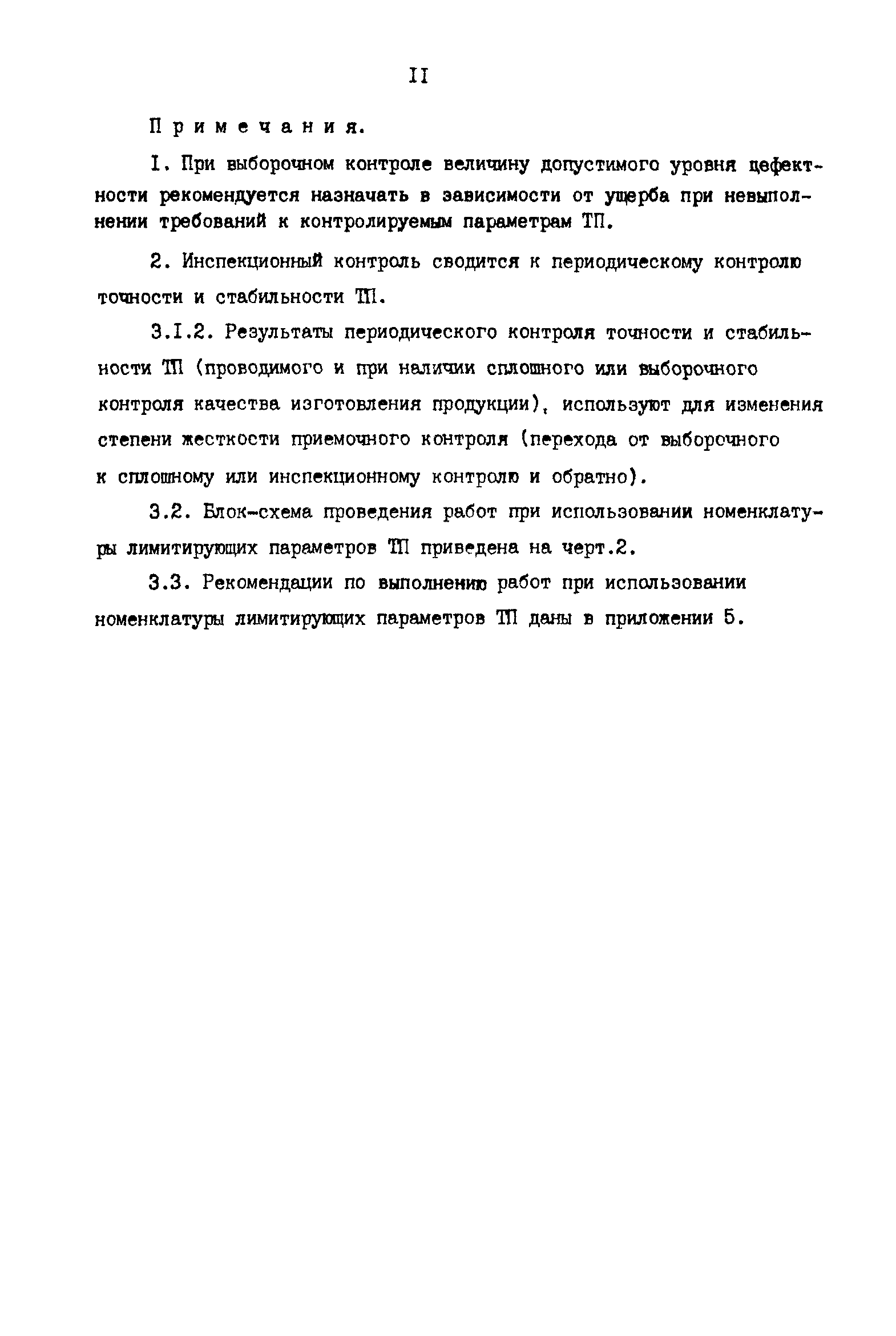 II

Примечания.

I. При выборочном контроле величину допустимого уровня дефектности рекомендуется назначать в зависимости от ущерба при невыполнении требований к контролируемым параметрам ТП.

2. Инспекционный контроль сводится к периодическому контролю точности и стабильности ТП.

3.I.2. Результаты периодического контроля точности и стабильности ТП (проводимого и при наличии сплошного или выборочного контроля качества изготовления продукции), используют для изменения степени жесткости приемочного контроля (перехода от выборочного к сплошному или инспекционному контролю и обратно).

3.2. Блок-схема проведения работ при использовании номенклатуры лимитирующих параметров ТП приведена на черт.2.

3.3. Рекомендации по выполнению работ при использовании номенклатуры лимитирующих параметров ТП даны в приложении 5.